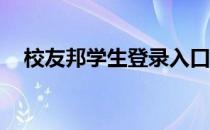 校友邦学生登录入口